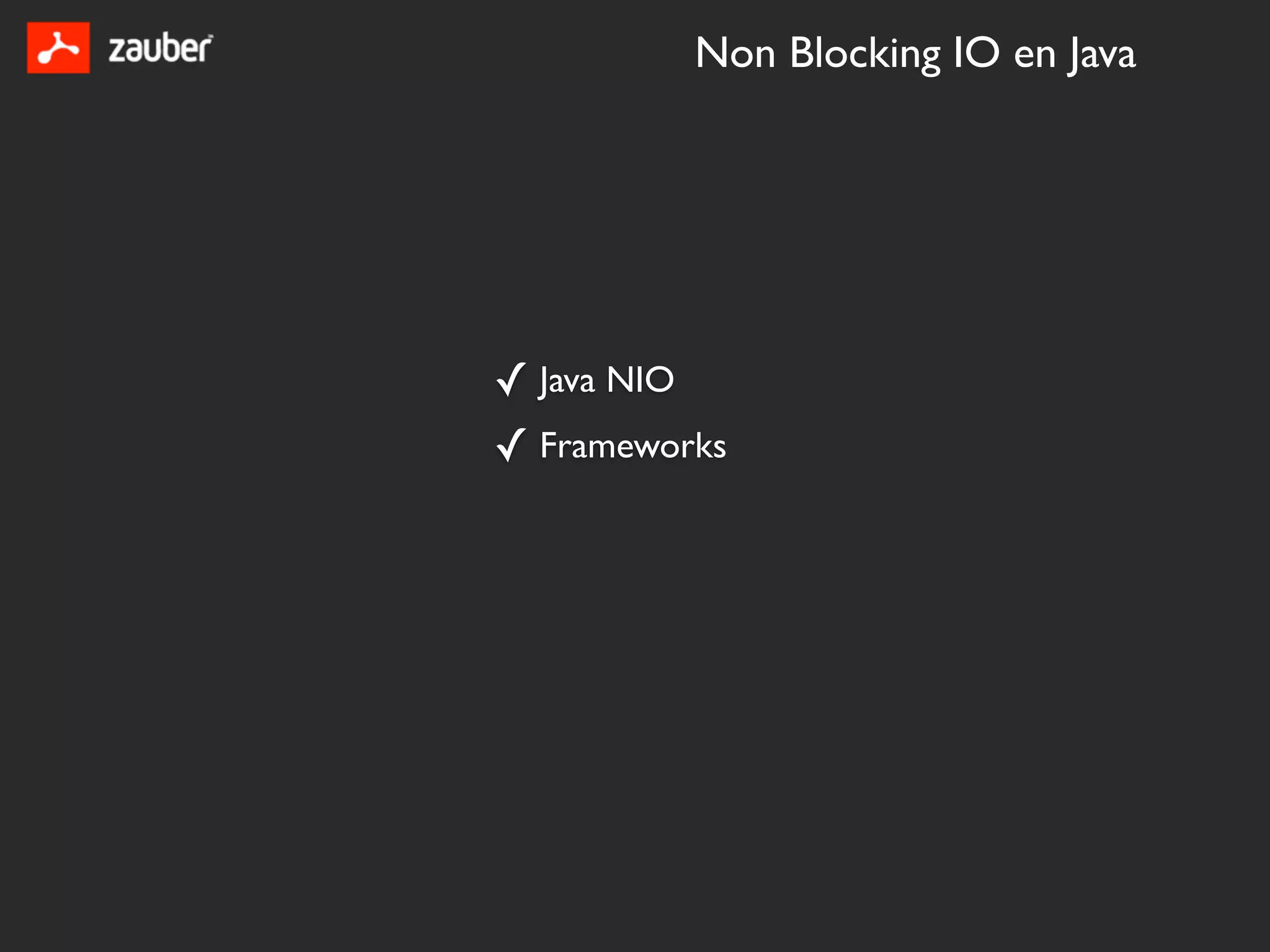 zauber

Non Blocking IO en Java

✓ Java NIO
✓ Frameworks